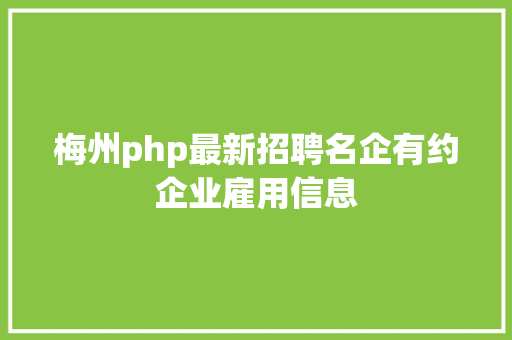 梅州php最新招聘名企有约企业雇用信息